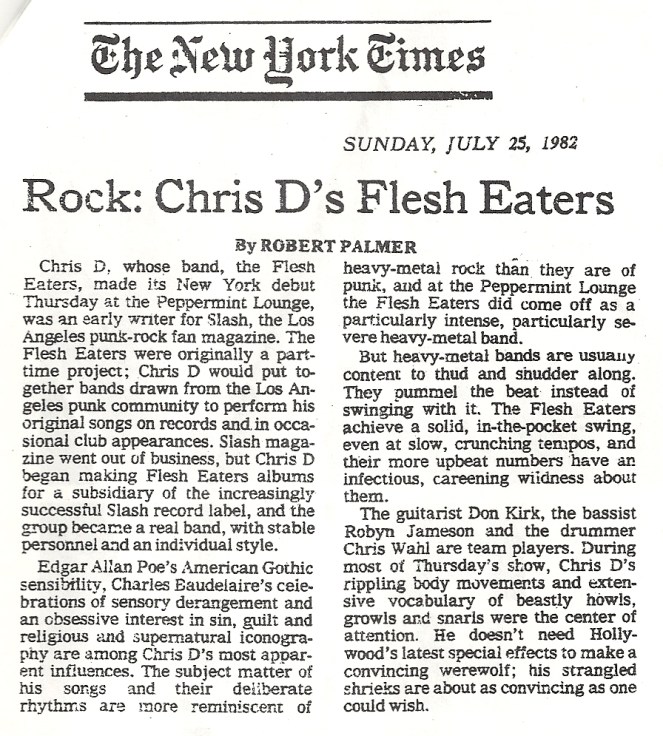 The New York Times

SUNDAY, JULY 25, 1982

Rock: Chris D's Flesh Eaters

By ROBERT PALMER

Chris D, whose band, the Flesh Eaters, made its New York debut Thursday at the Peppermint Lounge, was an early writer for Slash, the Los Angeles punk-rock fan magazine. The Flesh Eaters were originally a part-time project; Chris D would put together bands drawn from the Los Angeles punk community to perform his original songs on records and in occasional club appearances. Slash magazine went out of business, but Chris D began making Flesh Eaters albums for a subsidiary of the increasingly successful Slash record label, and the group became a real band, with stable personnel and an individual style.

Edgar Allan Poe's American Gothic sensibility, Charles Baudelaire's celebrations of sensory derangement and an obsessive interest in sin, guilt and religious and supernatural iconography are among Chris D's most apparent influences. The subject matter of his songs and their deliberate rhythms are more reminiscent of heavy-metal rock than they are of punk, and at the Peppermint Lounge the Flesh Eaters did come off as a particularly intense, particularly severe heavy-metal band.

But heavy-metal bands are usually content to thud and shudder along. They pummel the beat instead of swinging with it. The Flesh Eaters achieve a solid, in-the-pocket swing, even at slow, crunching tempos, and their more upbeat numbers have an infectious, careening wildness about them.

The guitarist Don Kirk, the bassist Robyn Jameson and the drummer Chris Wahl are team players. During most of Thursday's show, Chris D's rippling body movements and extensive vocabulary of beastly howls, growls and snarls were the center of attention. He doesn't need Hollywood's latest special effects to make a convincing werewolf; his strangled shrieks are about as convincing as one could wish.